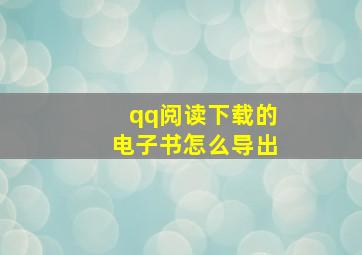 qq阅读下载的
电子书怎么导出